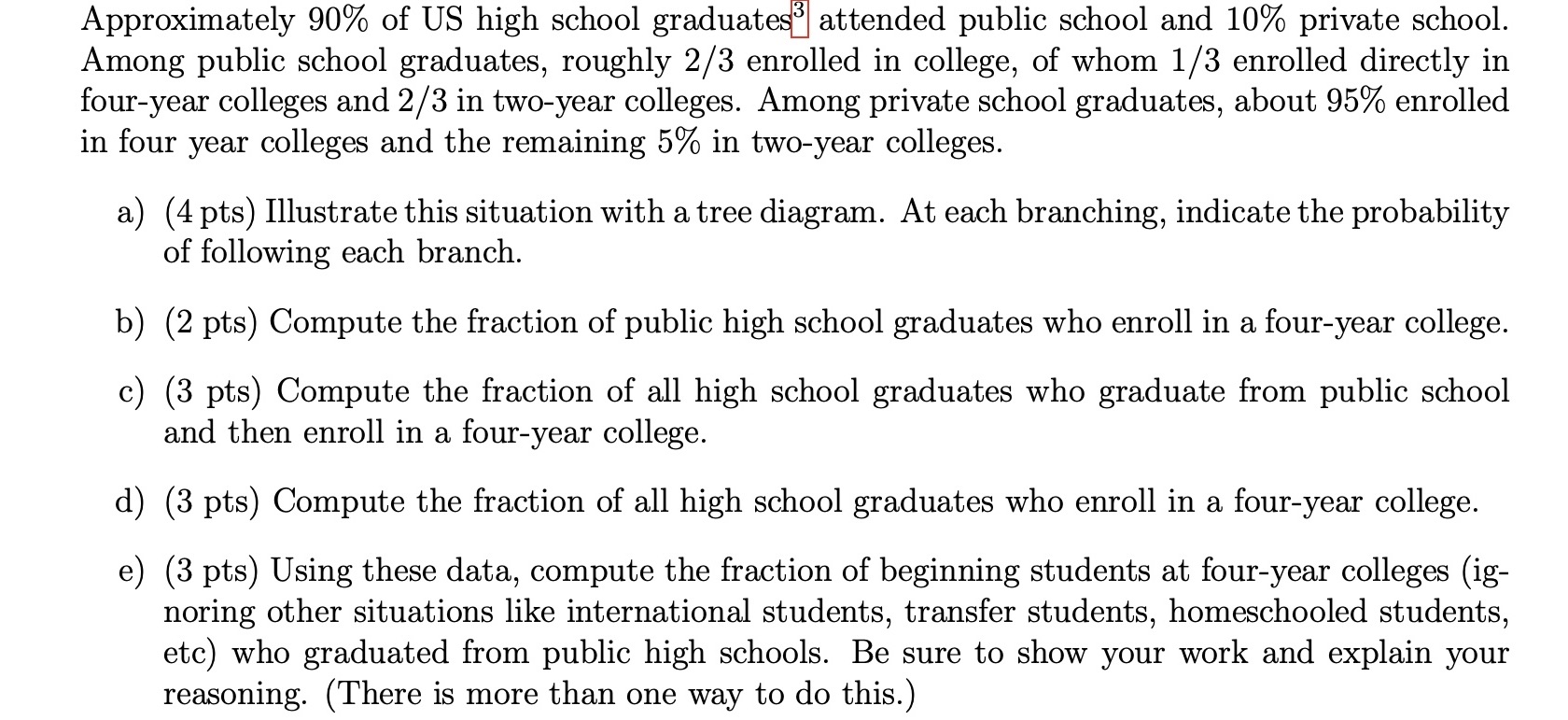 Approximately 90% of US high school graduates$^3$ attended public school and 10% private school. Among public school graduates, roughly 2/3 enrolled in college, of whom 1/3 enrolled directly in four-year colleges and 2/3 in two-year colleges. Among private school graduates, about 95% enrolled in four year colleges and the remaining 5% in two-year colleges.

a) (4 pts) Illustrate this situation with a tree diagram. At each branching, indicate the probability of following each branch.

b) (2 pts) Compute the fraction of public high school graduates who enroll in a four-year college.

c) (3 pts) Compute the fraction of all high school graduates who graduate from public school and then enroll in a four-year college.

d) (3 pts) Compute the fraction of all high school graduates who enroll in a four-year college.

e) (3 pts) Using these data, compute the fraction of beginning students at four-year colleges (ignoring other situations like international students, transfer students, homeschooled students, etc) who graduated from public high schools. Be sure to show your work and explain your reasoning. (There is more than one way to do this.)